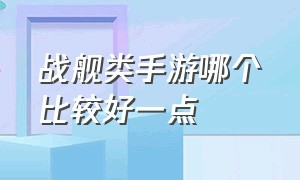 战舰类手游哪个比较好一点